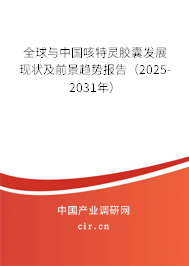 全球与中国咳特灵胶囊发展现状及前景趋势报告（2025-2031年）

中国产业调研网
cir.cn